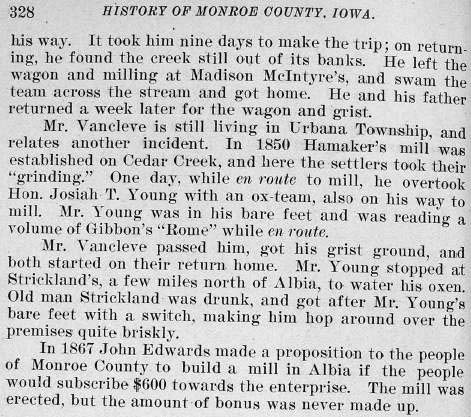 328 HISTORY OF MONROE COUNTY, IOWA.

his way. It took him nine days to make the trip; on returning, he found the creek still out of its banks. He left the wagon and milling at Madison McIntyre's, and swam the team across the stream and got home. He and his father returned a week later for the wagon and grist.

Mr. Vancleve is still living in Urbana Township, and relates another incident. In 1850 Hamaker's mill was established on Cedar Creek, and here the settlers took their "grinding." One day, while en route to mill, he overtook Hon. Josiah T. Young with an ox-team, also on his way to mill. Mr. Young was in his bare feet and was reading a volume of Gibbon's "Rome" while en route.

Mr. Vancleve passed him, got his grist ground, and both started on their return home. Mr. Young stopped at Strickland's, a few miles north of Albia, to water his oxen. Old man Strickland was drunk, and got after Mr. Young's bare feet with a switch, making him hop around over the premises quite briskly.

In 1867 John Edwards made a proposition to the people of Monroe County to build a mill in Albia if the people would subscribe $600 towards the enterprise. The mill was erected, but the amount of bonus was never made up.